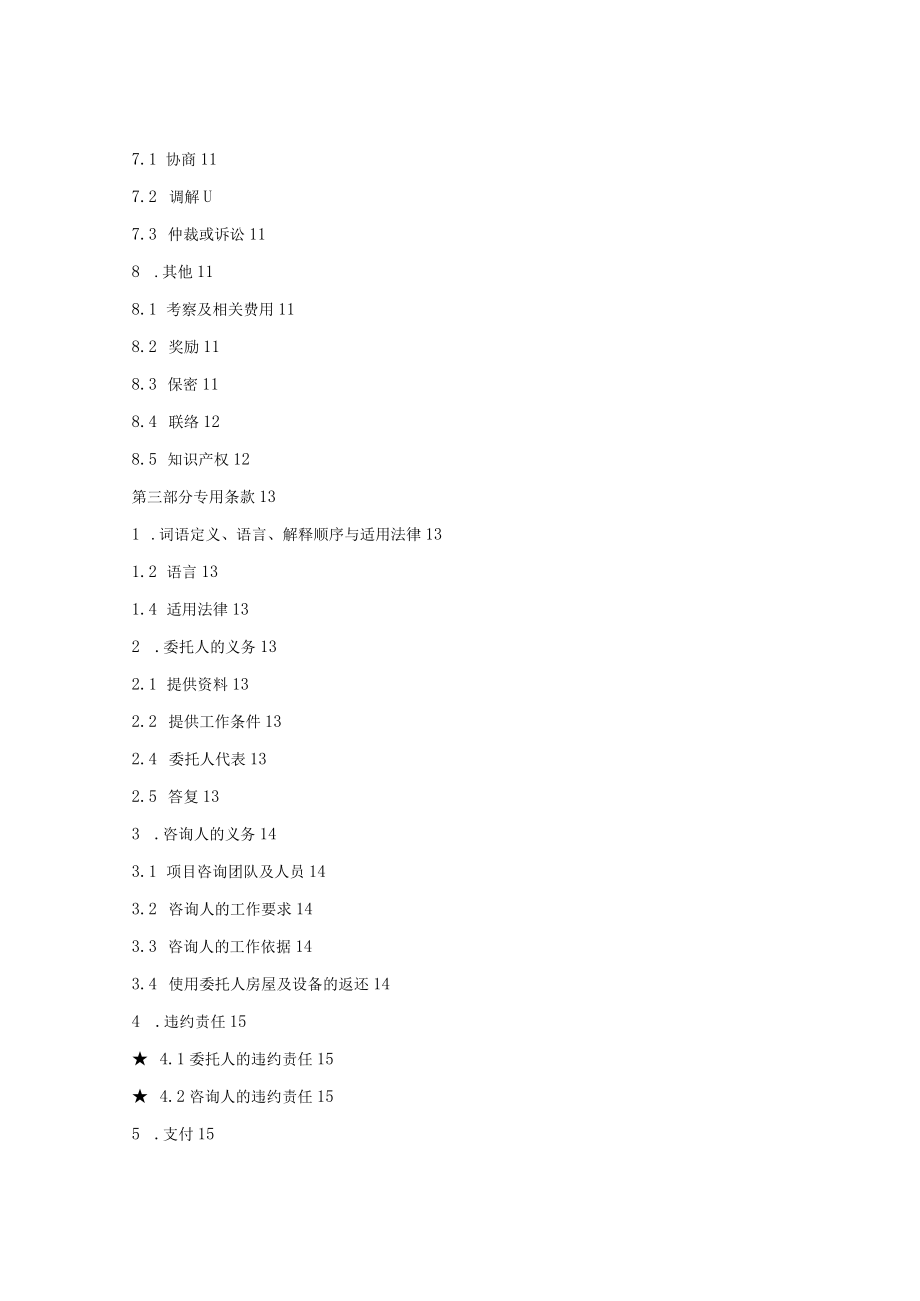 7.1 协商 11

7.2 调解 U

7.3 仲裁或诉讼 11

8 .其他 11

8.1 考察及相关费用 11

8.2 奖励 11

8.3 保密 11

8.4 联络 12

8.5 知识产权 12

第三部分专用条款 13

1 .词语定义、语言、解释顺序与适用法律 13

1.2 语言 13

1.4 适用法律 13

2 .委托人的义务 13

2.1 提供资料 13

2.2 提供工作条件 13

2.4 委托人代表 13

2.5 答复 13

3 .咨询人的义务 14

3.1 项目咨询团队及人员 14

3.2 咨询人的工作要求 14

3.3 咨询人的工作依据 14

3.4 使用委托人房屋及设备的返还 14

4 .违约责任 15

★ 4.1 委托人的违约责任 15

★ 4.2 咨询人的违约责任 15

5 .支付 15